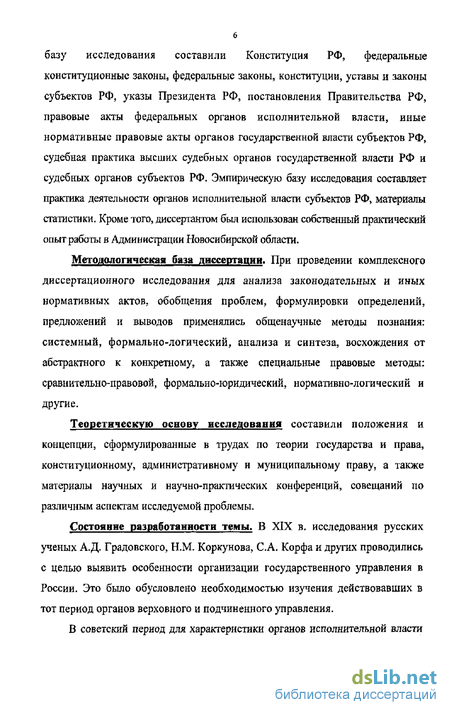 6

базу исследования составили Конституция РФ, федеральные конституционные законы, федеральные законы, конституции, уставы и законы субъектов РФ, указы Президента РФ, постановления Правительства РФ, правовые акты федеральных органов исполнительной власти, иные нормативные правовые акты органов государственной власти субъектов РФ, судебная практика высших судебных органов государственной власти РФ и судебных органов субъектов РФ. Эмпирическую базу исследования составляет практика деятельности органов исполнительной власти субъектов РФ, материалы статистики. Кроме того, диссертантом был использован собственный практический опыт работы в Администрации Новосибирской области.

Методологическая база диссертации. При проведении комплексного диссертационного исследования для анализа законодательных и иных нормативных актов, обобщения проблем, формулировки определений, предложений и выводов применялись общенаучные методы познания: системный, формально-логический, анализа и синтеза, восхождения от абстрактного к конкретному, а также специальные правовые методы: сравнительно-правовой, формально-юридический, нормативно-логический и другие.

Теоретическую основу исследования составили положения и концепции, сформулированные в трудах по теории государства и права, конституционному, административному и муниципальному праву, а также материалы научных и научно-практических конференций, совещаний по различным аспектам исследуемой проблемы.

Состояние разработанности темы. В XIX в. исследования русских ученых А.Д. Градовского, Н.М. Коркунова, С.А. Корфа и других проводились с целью выявить особенности организации государственного управления в России. Это было обусловлено необходимостью изучения действовавших в тот период органов верховного и подчиненного управления.

В советский период для характеристики органов исполнительной власти

dsLib.net
библиотека диссертаций